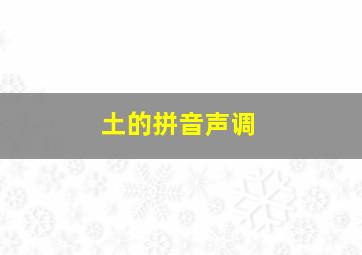 土的拼音声调